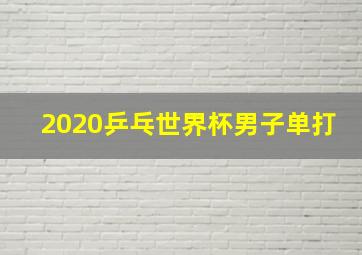 2020乒乓世界杯男子单打